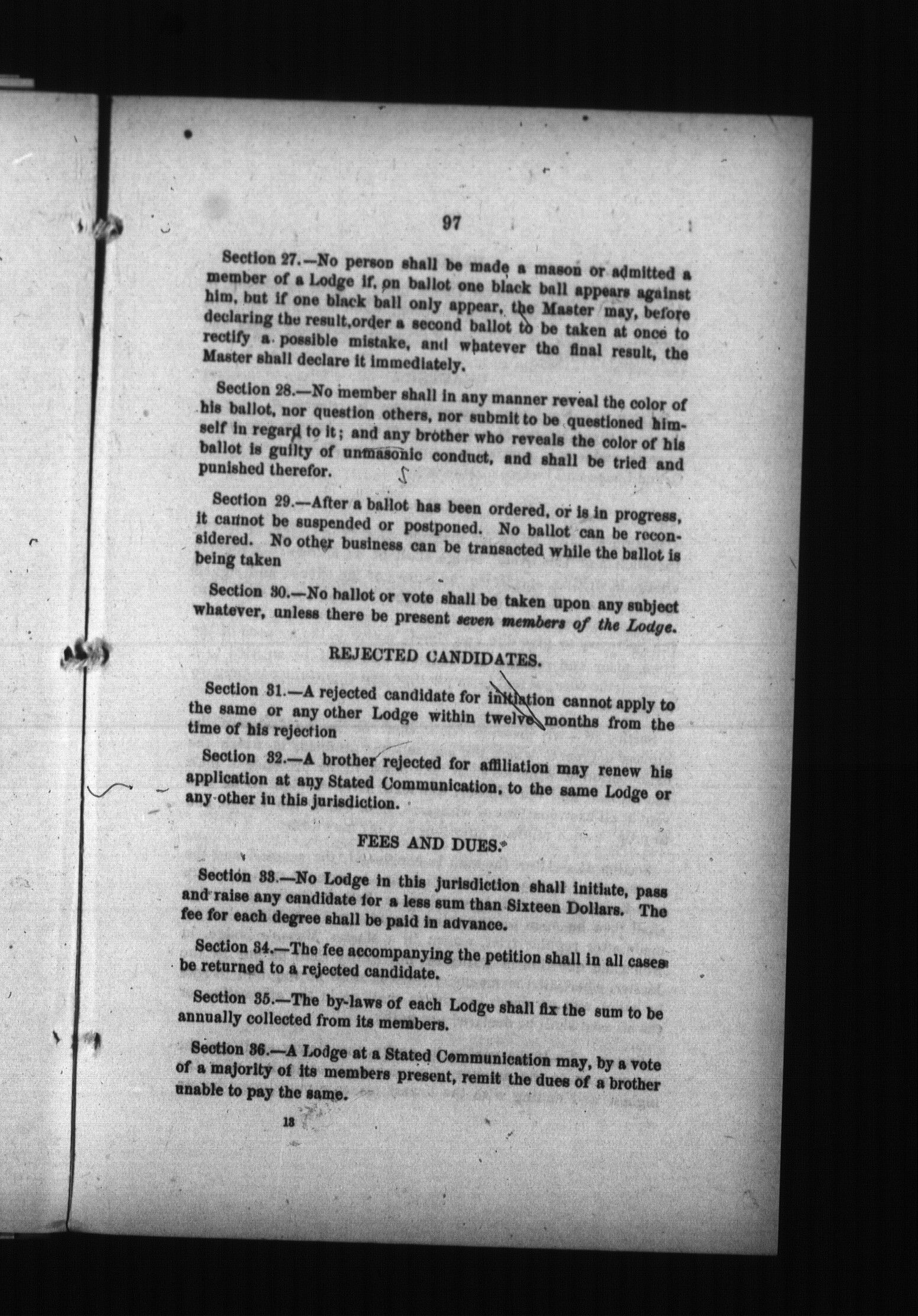 97

Section 27.—No person shall be made a mason or admitted a member of a Lodge if, on ballot one black ball appears against him, but if one black ball only appear, the Master may, before declaring the result,order a second ballot to be taken at once to rectify a possible mistake, and whatever the final result, the Master shall declare it immediately.

Section 28.—No member shall in any manner reveal the color of his ballot, nor question others, nor submit to be questioned himself in regard to it; and any brother who reveals the color of his ballot is guilty of unmasonic conduct, and shall be tried and punished therefor.

Section 29.—After a ballot has been ordered, or is in progress, it cannot be suspended or postponed. No ballot can be reconsidered. No other business can be transacted while the ballot is being taken

Section 30.—No ballot or vote shall be taken upon any subject whatever, unless there be present seven members of the Lodge.

REJECTED CANDIDATES.

Section 31.—A rejected candidate for initiation cannot apply to the same or any other Lodge within twelve months from the time of his rejection

Section 32.—A brother rejected for affiliation may renew his application at any Stated Communication, to the same Lodge or any other in this jurisdiction.

FEES AND DUES.

Section 33.—No Lodge in this jurisdiction shall initiate, pass and raise any candidate for a less sum than Sixteen Dollars. The fee for each degree shall be paid in advance.

Section 34.—The fee accompanying the petition shall in all cases be returned to a rejected candidate.

Section 35.—The by-laws of each Lodge shall fix the sum to be annually collected from its members.

Section 36.—A Lodge at a Stated Communication may, by a vote of a majority of its members present, remit the dues of a brother unable to pay the same.

13